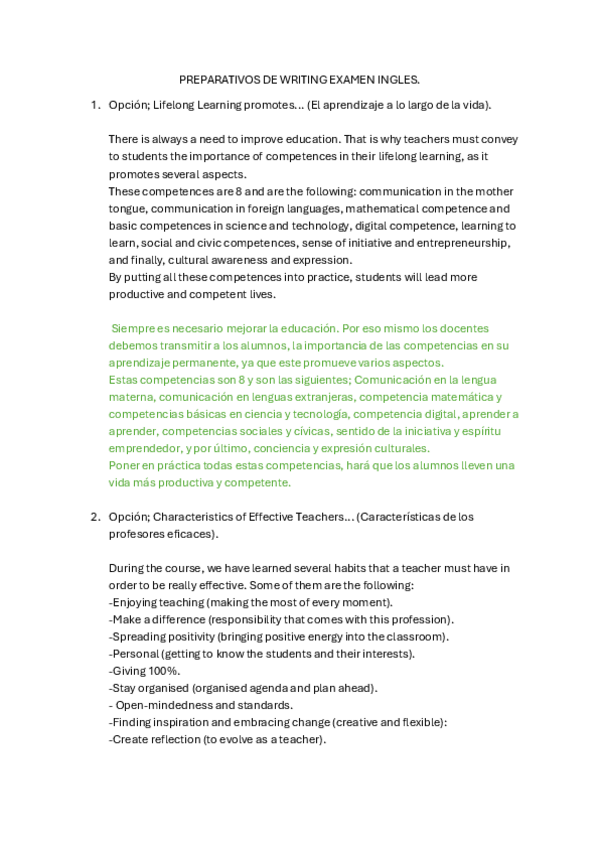 PREPARATIVOS DE WRITING EXAMEN INGLES.

1. Opción; Lifelong Learning promotes… (El aprendizaje a lo largo de la vida).

There is always a need to improve education. That is why teachers must convey to students the importance of competences in their lifelong learning, as it promotes several aspects.
These competences are 8 and are the following: communication in the mother tongue, communication in foreign languages, mathematical competence and basic competences in science and technology, digital competence, learning to learn, social and civic competences, sense of initiative and entrepreneurship, and finally, cultural awareness and expression.
By putting all these competences into practice, students will lead more productive and competent lives.

Siempre es necesario mejorar la educación. Por eso mismo los docentes debemos transmitir a los alumnos, la importancia de las competencias en su aprendizaje permanente, ya que este promueve varios aspectos.
Estas competencias son 8 y son las siguientes; Comunicación en la lengua materna, comunicación en lenguas extranjeras, competencia matemática y competencias básicas en ciencia y tecnología, competencia digital, aprender a aprender, competencias sociales y cívicas, sentido de la iniciativa y espíritu emprendedor, y por último, conciencia y expresión culturales.
Poner en práctica todas estas competencias, hará que los alumnos lleven una vida más productiva y competente.

2. Opción; Characteristics of Effective Teachers… (Características de los profesores eficaces).

During the course, we have learned several habits that a teacher must have in order to be really effective. Some of them are the following:
-Enjoying teaching (making the most of every moment).
-Make a difference (responsibility that comes with this profession).
-Spreading positivity (bringing positive energy into the classroom).
-Personal (getting to know the students and their interests).
-Giving 100%.
-Stay organised (organised agenda and plan ahead).
- Open-mindedness and standards.
-Finding inspiration and embracing change (creative and flexible):
-Create reflection (to evolve as a teacher).